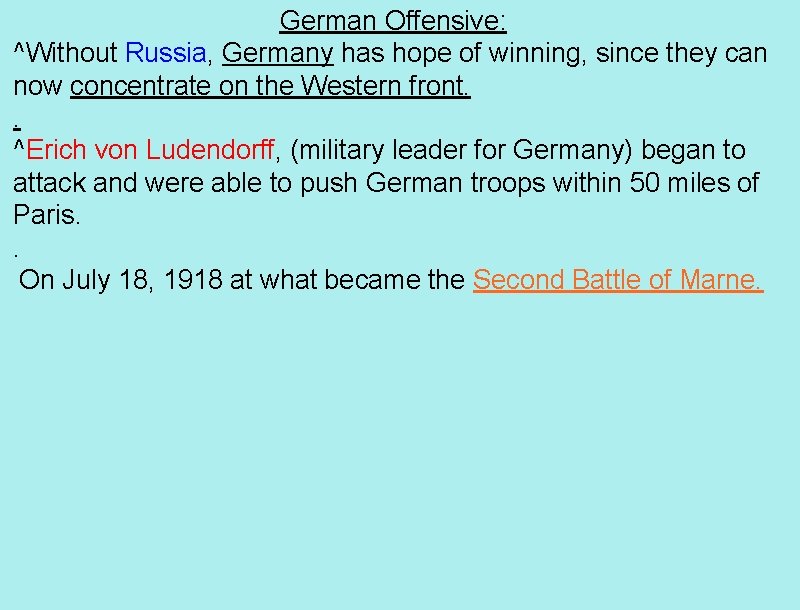 German Offensive:
^Without Russia, Germany has hope of winning, since they can now concentrate on the Western front.

.

^Erich von Ludendorff, (military leader for Germany) began to attack and were able to push German troops within 50 miles of Paris.

.

On July 18, 1918 at what became the Second Battle of Marne.